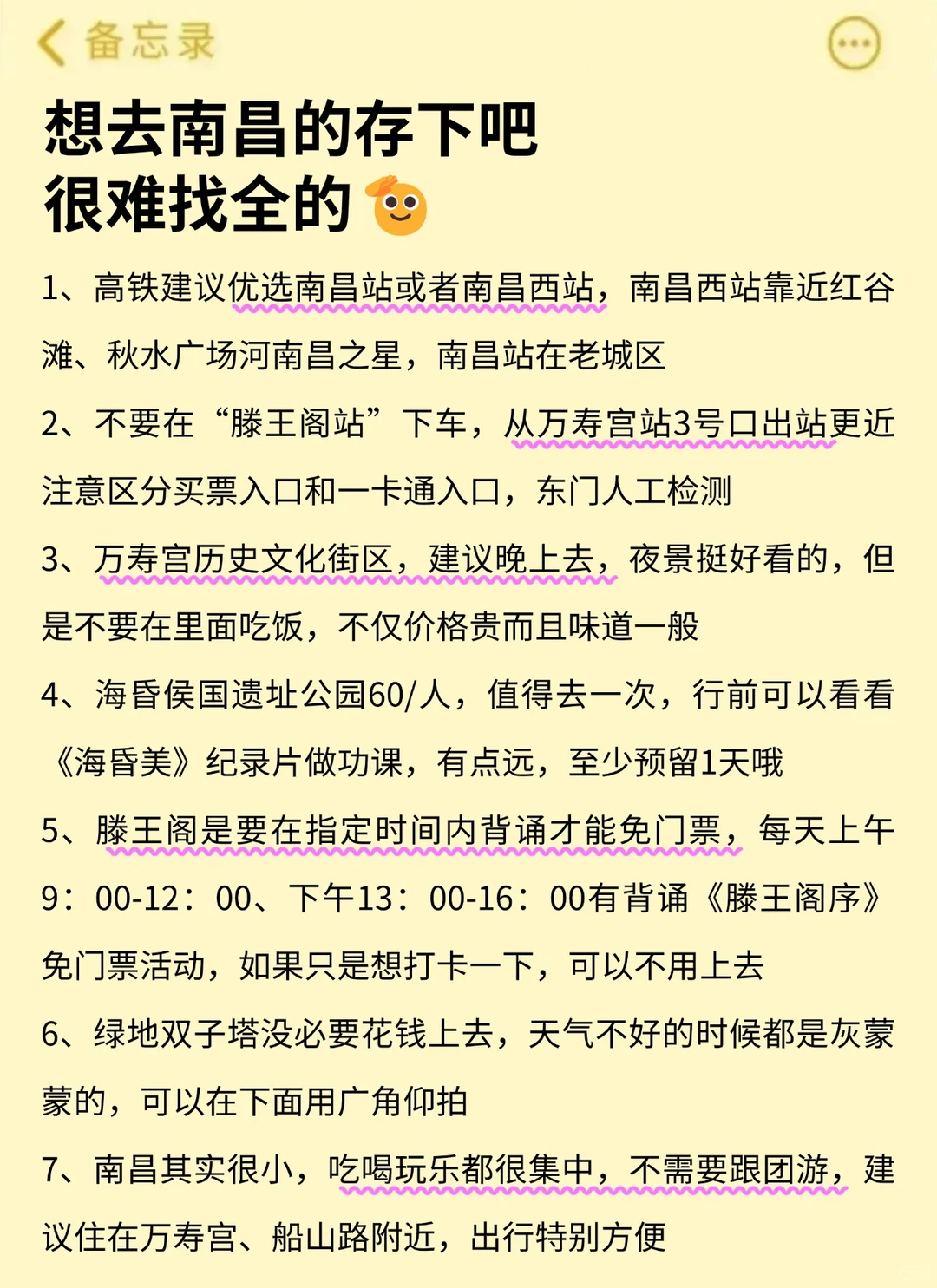 备忘录

想去南昌的存下吧
很难找全的

1、高铁建议优选南昌站或者南昌西站，南昌西站靠近红谷滩、秋水广场河南昌之星，南昌站在老城区

2、不要在“滕王阁站”下车，从万寿宫站3号口出站更近注意区分买票入口和一卡通入口，东门人工检测

3、万寿宫历史文化街区，建议晚上去，夜景挺好看的，但是不要在里面吃饭，不仅价格贵而且味道一般

4、海昏侯国遗址公园60/人，值得去一次，行前可以看看《海昏美》纪录片做功课，有点远，至少预留1天哦

5、滕王阁是要在指定时间内背诵才能免门票，每天上午9：00-12：00、下午13：00-16：00有背诵《滕王阁序》免门票活动，如果只是想打卡一下，可以不用上去

6、绿地双子塔没必要花钱上去，天气不好的时候都是灰蒙蒙的，可以在下面用广角仰拍

7、南昌其实很小，吃喝玩乐都很集中，不需要跟团游，建议住在万寿宫、船山路附近，出行特别方便